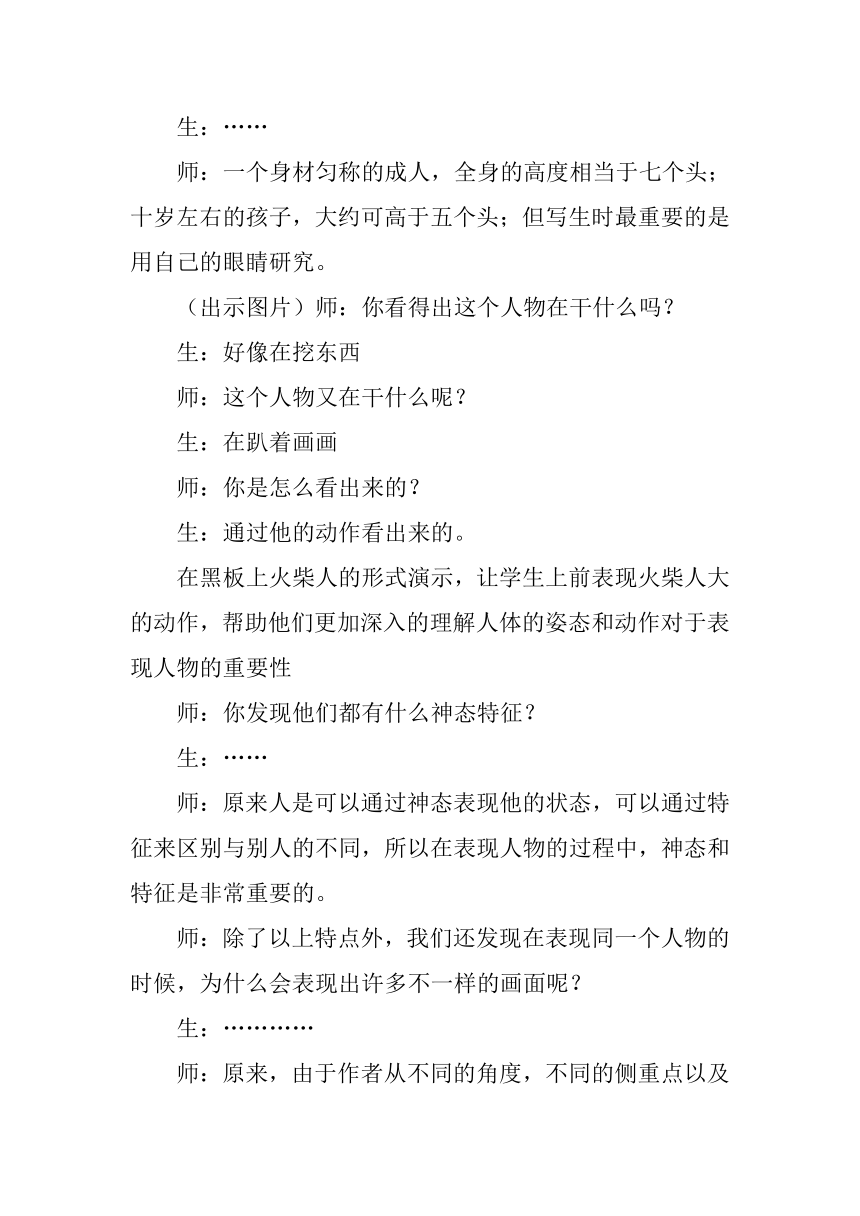 生：……

师：一个身材匀称的成人，全身的高度相当于七个头；十岁左右的孩子，大约可高于五个头；但写生时最重要的是用自己的眼睛研究。

（出示图片）师：你看得出这个人物在干什么吗？

生：好像在挖东西

师：这个人物又在干什么呢？

生：在趴着画画

师：你是怎么看出来的？

生：通过他的动作看出来的。

在黑板上火柴人的形式演示，让学生上前表现火柴人大的动作，帮助他们更加深入的理解人体的姿态和动作对于表现人物的重要性

师：你发现他们都有什么神态特征？

生：……

师：原来人是可以通过神态表现他的状态，可以通过特征来区别与别人的不同，所以在表现人物的过程中，神态和特征是非常重要的。

师：除了以上特点外，我们还发现在表现同一个人物的时候，为什么会表现出许多不一样的画面呢？

生：…………

师：原来，由于作者从不同的角度，不同的侧重点以及